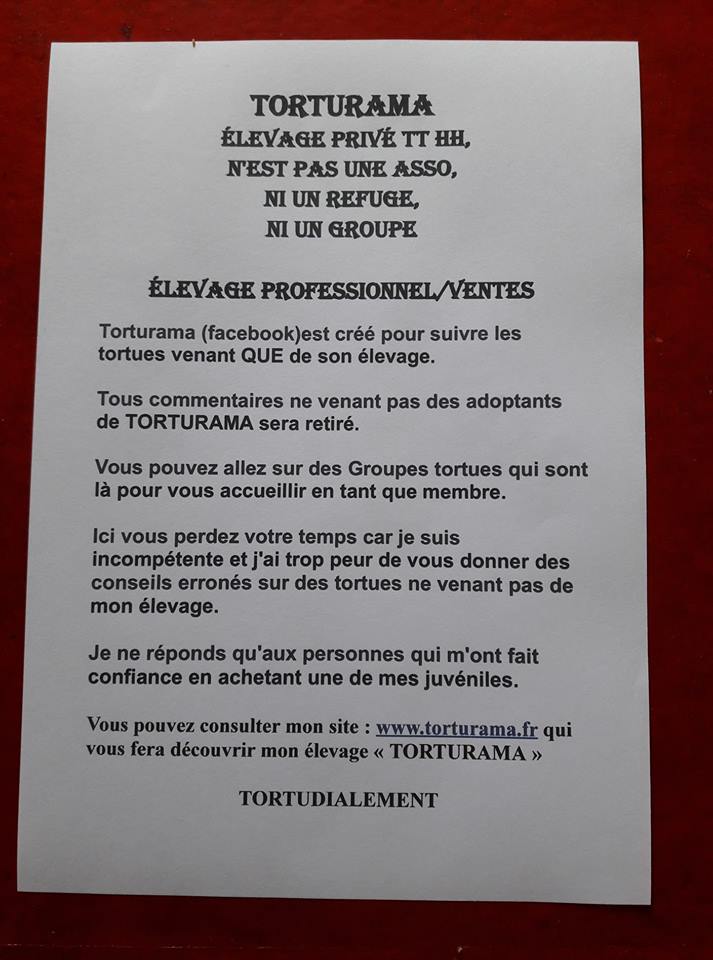 TORTURAMA
ÉLEVAGE PRIVÉ TT HH,
N'EST PAS UNE ASSO,
NI UN REFUGE,
NI UN GROUPE

ÉLEVAGE PROFESSIONNEL/VENTES

Torturama (facebook)est créé pour suivre les tortues venant QUE de son élevage.

Tous commentaires ne venant pas des adoptants de TORTURAMA sera retiré.

Vous pouvez allez sur des Groupes tortues qui sont là pour vous accueillir en tant que membre.

Ici vous perdez votre temps car je suis incompétente et j'ai trop peur de vous donner des conseils erronés sur des tortues ne venant pas de mon élevage.

Je ne réponds qu'aux personnes qui m'ont fait confiance en achetant une de mes juvéniles.

Vous pouvez consulter mon site : www.torturama.fr qui vous fera découvrir mon élevage « TORTURAMA »

TORTUDIALEMENT